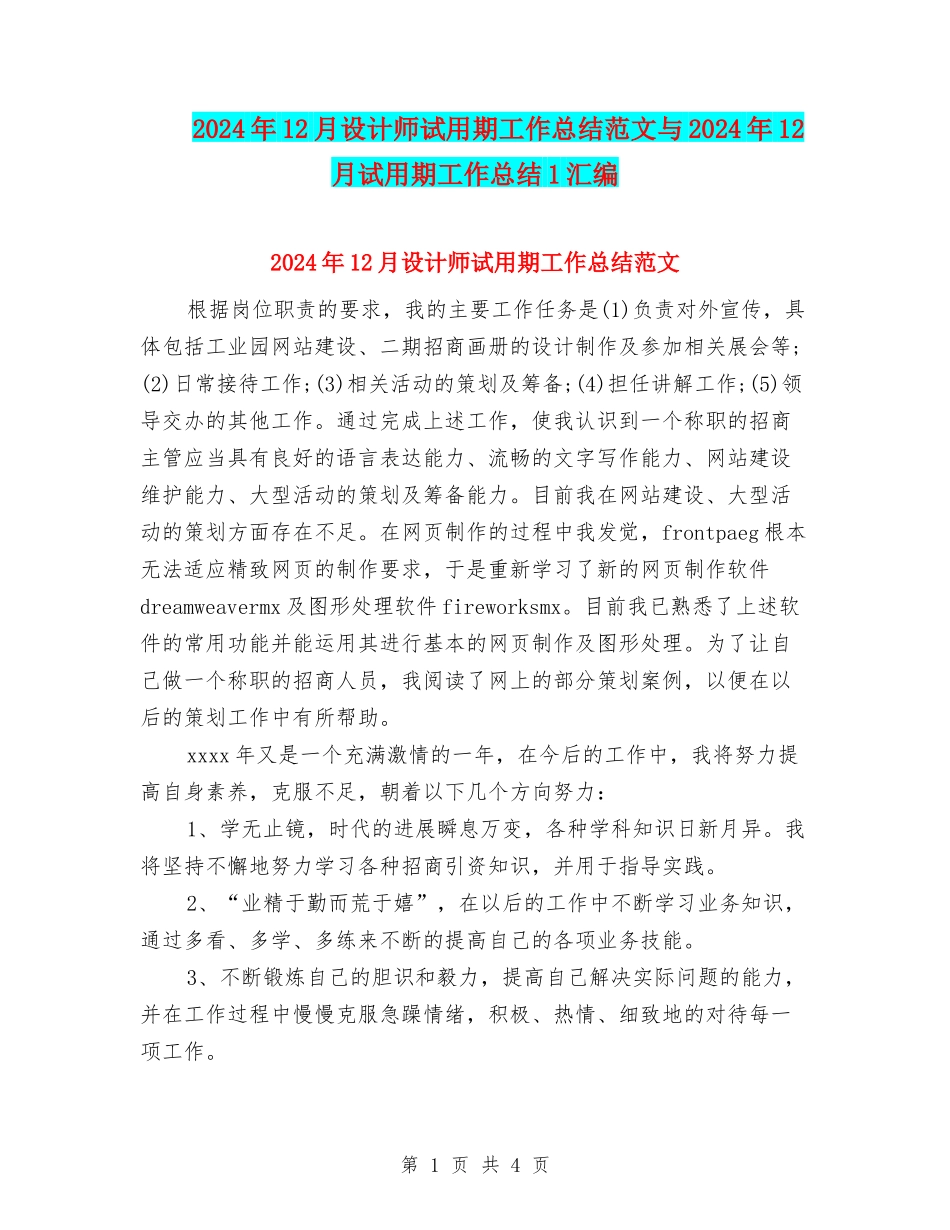 2024年12月设计师试用期工作总结范文与2024年12月试用期工作总结1汇编

2024年12月设计师试用期工作总结范文

根据岗位职责的要求，我的主要工作任务是(1)负责对外宣传，具体包括工业园网站建设、二期招商画册的设计制作及参加相关展会等;(2)日常接待工作;(3)相关活动的策划及筹备;(4)担任讲解工作;(5)领导交办的其他工作。通过完成上述工作，使我认识到一个称职的招商主管应当具有良好的语言表达能力、流畅的文字写作能力、网站建设维护能力、大型活动的策划及筹备能力。目前我在网站建设、大型活动的策划方面存在不足。在网页制作的过程中我发觉，frontpaeg根本无法适应精致网页的制作要求，于是重新学习了新的网页制作软件dreamweavermx及图形处理软件fireworksmx。目前我已熟悉了上述软件的常用功能并能运用其进行基本的网页制作及图形处理。为了让自己做一个称职的招商人员，我阅读了网上的部分策划案例，以便在以后的策划工作中有所帮助。

xxxx年又是一个充满激情的一年，在今后的工作中，我将努力提高自身素养，克服不足，朝着以下几个方向努力：

1、学无止镜，时代的进展瞬息万变，各种学科知识日新月异。我将坚持不懈地努力学习各种招商引资知识，并用于指导实践。

2、“业精于勤而荒于嬉”，在以后的工作中不断学习业务知识，通过多看、多学、多练来不断的提高自己的各项业务技能。

3、不断锻炼自己的胆识和毅力，提高自己解决实际问题的能力，并在工作过程中慢慢克服急躁情绪，积极、热情、细致地的对待每一项工作。

第 1 页 共 4 页